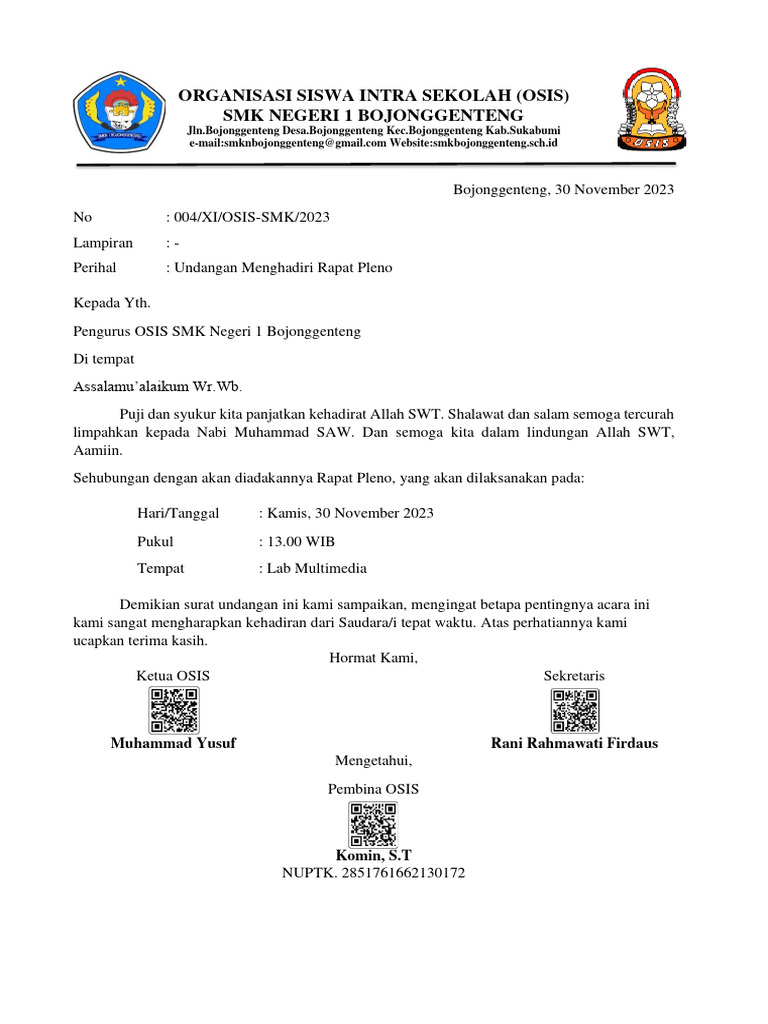 SMK 1 BOJONGGENTENG

ORGANISASI SISWA INTRA SEKOLAH (OSIS)
SMK NEGERI 1 BOJONGGENTENG
Jln.Bojonggenteng Desa.Bojonggenteng Kec.Bojonggenteng Kab.Sukabumi
e-mail:smknbojonggenteng@gmail.com Website:smkbojonggenteng.sch.id

OSIS

Bojonggenteng, 30 November 2023

No : 004/XI/OSIS-SMK/2023
Lampiran : -
Perihal : Undangan Menghadiri Rapat Pleno

Kepada Yth.

Pengurus OSIS SMK Negeri 1 Bojonggenteng

Di tempat

Assalamu'alaikum Wr.Wb.

Puji dan syukur kita panjatkan kehadirat Allah SWT. Shalawat dan salam semoga tercurah limpahkan kepada Nabi Muhammad SAW. Dan semoga kita dalam lindungan Allah SWT, Aamiin.

Sehubungan dengan akan diadakannya Rapat Pleno, yang akan dilaksanakan pada:

Hari/Tanggal : Kamis, 30 November 2023
Pukul : 13.00 WIB
Tempat : Lab Multimedia

Demikian surat undangan ini kami sampaikan, mengingat betapa pentingnya acara ini kami sangat mengharapkan kehadiran dari Saudara/i tepat waktu. Atas perhatiannya kami ucapkan terima kasih.

Hormat Kami,

Ketua OSIS

Muhammad Yusuf

Sekretaris

Rani Rahmawati Firdaus

Mengetahui,

Pembina OSIS

Komin, S.T
NUPTK. 2851761662130172